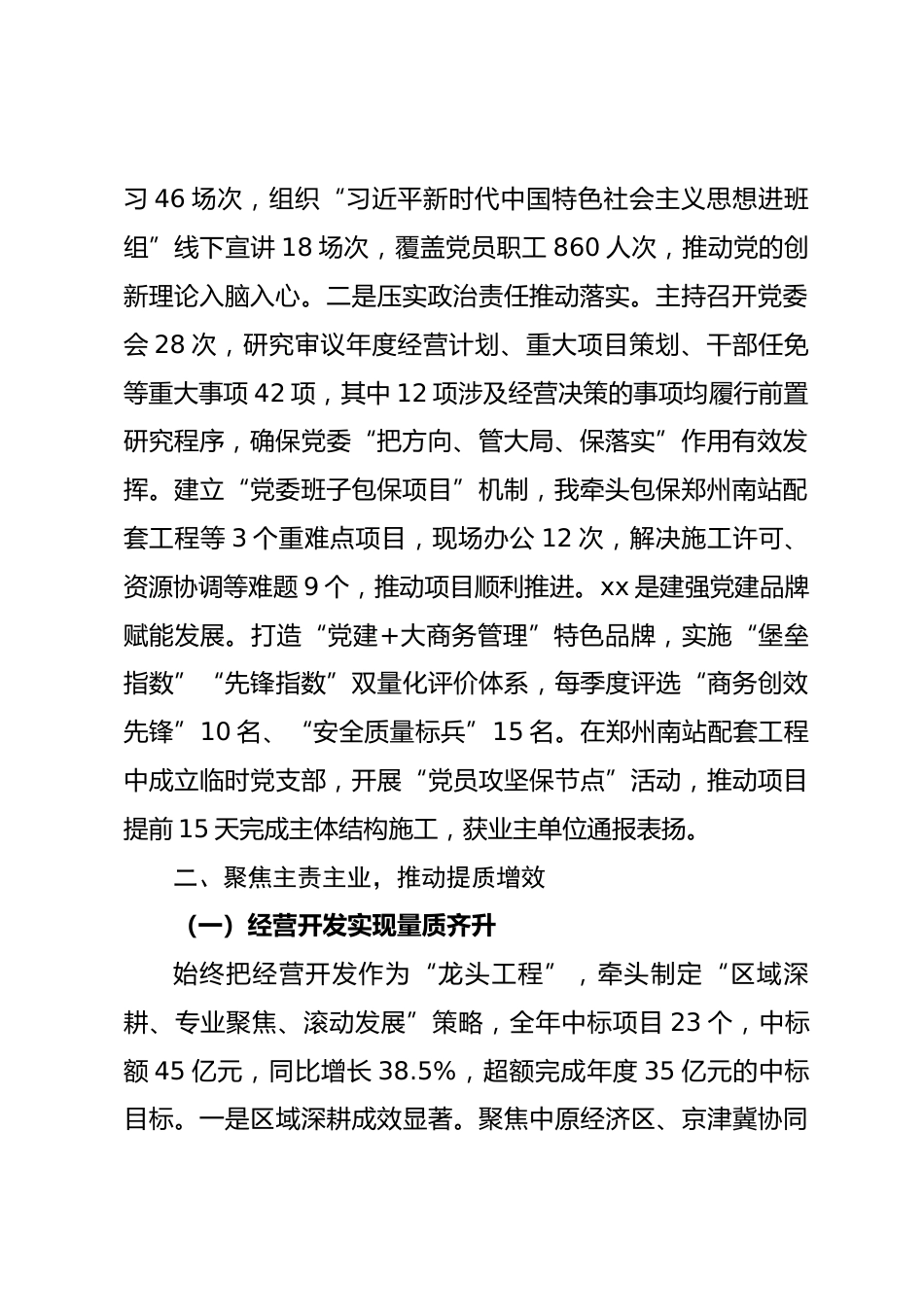 习 46 场次，组织“习近平新时代中国特色社会主义思想进班组”线下宣讲 18 场次，覆盖党员职工 860 人次，推动党的创新理论入脑入心。二是压实政治责任推动落实。主持召开党委会 28 次，研究审议年度经营计划、重大项目策划、干部任免等重大事项 42 项，其中 12 项涉及经营决策的事项均履行前置研究程序，确保党委“把方向、管大局、保落实”作用有效发挥。建立“党委班子包保项目”机制，我牵头包保郑州南站配套工程等 3 个重难点项目，现场办公 12 次，解决施工许可、资源协调等难题 9 个，推动项目顺利推进。xx 是建强党建品牌赋能发展。打造“党建+大商务管理”特色品牌，实施“堡垒指数”“先锋指数”双量化评价体系，每季度评选“商务创效先锋”10 名、“安全质量标兵”15 名。在郑州南站配套工程中成立临时党支部，开展“党员攻坚保节点”活动，推动项目提前 15 天完成主体结构施工，获业主单位通报表扬。

二、聚焦主责主业，推动提质增效

（一）经营开发实现量质齐升

始终把经营开发作为“龙头工程”，牵头制定“区域深耕、专业聚焦、滚动发展”策略，全年中标项目 23 个，中标额 45 亿元，同比增长 38.5%，超额完成年度 35 亿元的中标目标。一是区域深耕成效显著。聚焦中原经济区、京津冀协同